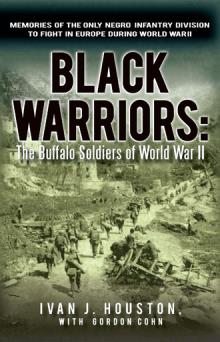 MEMORIES OF THE ONLY NEGRO INFANTRY DIVISION TO FIGHT IN EUROPE DURING WORLD WAR II

BLACK WARRIORS:

The Buffalo Soldiers of World War II

IVAN J. HOUSTON, WITH GORDON COHN